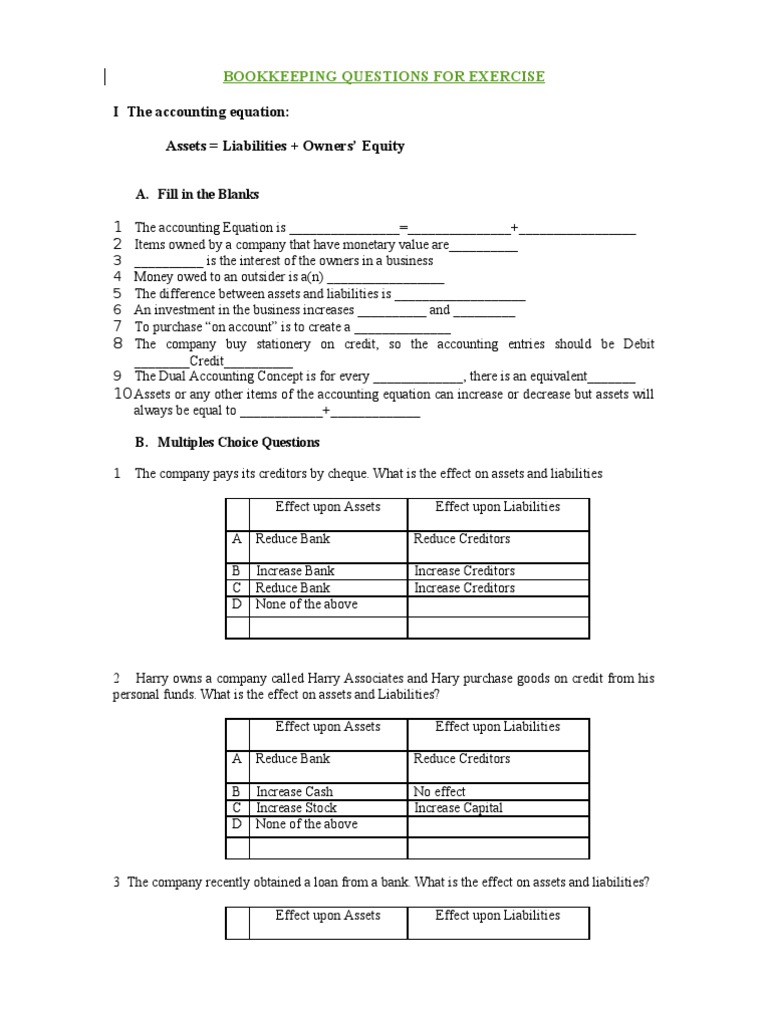 BOOKKEEPING QUESTIONS FOR EXERCISE

I The accounting equation:

Assets = Liabilities + Owners' Equity

A. Fill in the Blanks

1 The accounting Equation is ____=____+____
2 Items owned by a company that have monetary value are____
3 ____ is the interest of the owners in a business
4 Money owed to an outsider is a(n) ____
5 The difference between assets and liabilities is ____
6 An investment in the business increases ____ and ____
7 To purchase "on account" is to create a ____
8 The company buy stationery on credit, so the accounting entries should be Debit ____Credit____
9 The Dual Accounting Concept is for every ____, there is an equivalent____
10 Assets or any other items of the accounting equation can increase or decrease but assets will always be equal to ____+____

B. Multiples Choice Questions

1 The company pays its creditors by cheque. What is the effect on assets and liabilities

| | Effect upon Assets | Effect upon Liabilities |
|---|---|---|
| A | Reduce Bank | Reduce Creditors |
| B | Increase Bank | Increase Creditors |
| C | Reduce Bank | Increase Creditors |
| D | None of the above | |
| | | |

2 Harry owns a company called Harry Associates and Hary purchase goods on credit from his personal funds. What is the effect on assets and Liabilities?

| | Effect upon Assets | Effect upon Liabilities |
|---|---|---|
| A | Reduce Bank | Reduce Creditors |
| B | Increase Cash | No effect |
| C | Increase Stock | Increase Capital |
| D | None of the above | |
| | | |

3 The company recently obtained a loan from a bank. What is the effect on assets and liabilities?

| | Effect upon Assets | Effect upon Liabilities |
|---|---|---|